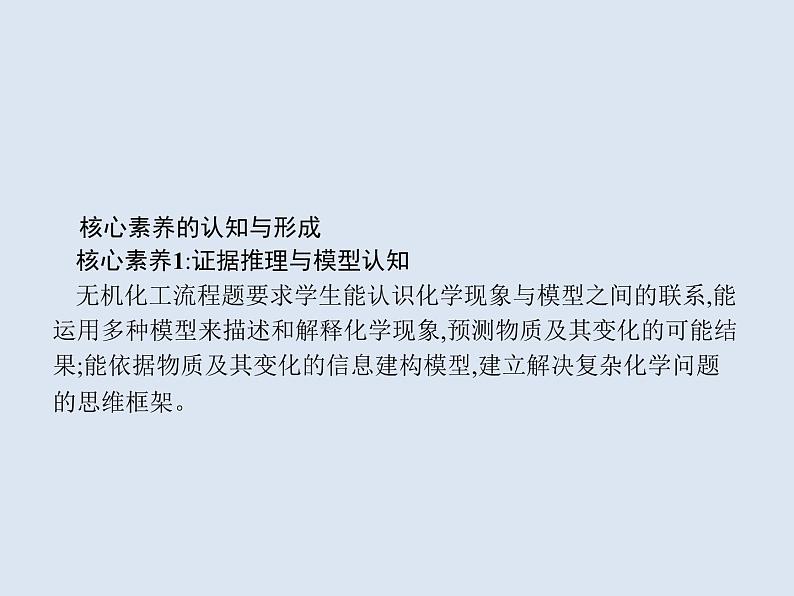 核心素养的认知与形成

核心素养1:证据推理与模型认知

无机化工流程题要求学生能认识化学现象与模型之间的联系,能运用多种模型来描述和解释化学现象,预测物质及其变化的可能结果;能依据物质及其变化的信息建构模型,建立解决复杂化学问题的思维框架。